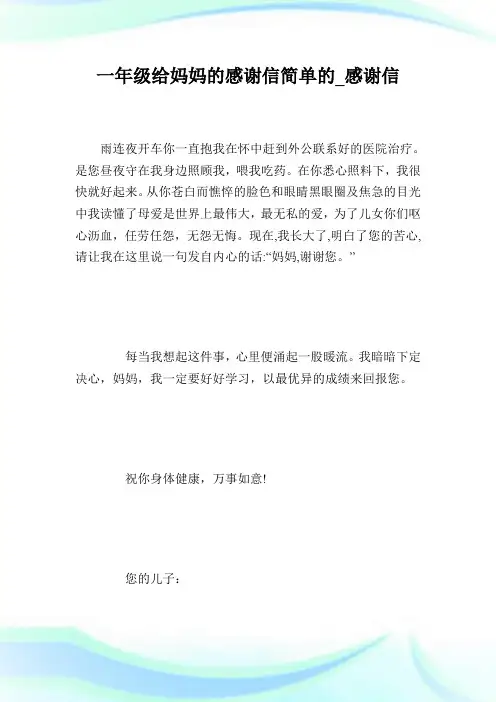 一年级给妈妈的感谢信简单的_感谢信

雨连夜开车你一直抱我在怀中赶到外公联系好的医院治疗。是您昼夜守在我身边照顾我，喂我吃药。在你悉心照料下，我很快就好起来。从你苍白而憔悴的脸色和眼睛黑眼圈及焦急的目光中我读懂了母爱是世界上最伟大，最无私的爱，为了儿女你们呕心沥血，任劳任怨，无怨无悔。现在,我长大了,明白了您的苦心,请让我在这里说一句发自内心的话:“妈妈,谢谢您。”

每当我想起这件事，心里便涌起一股暖流。我暗暗下定决心，妈妈，我一定要好好学习，以最优异的成绩来回报您。

祝你身体健康，万事如意!

您的儿子：